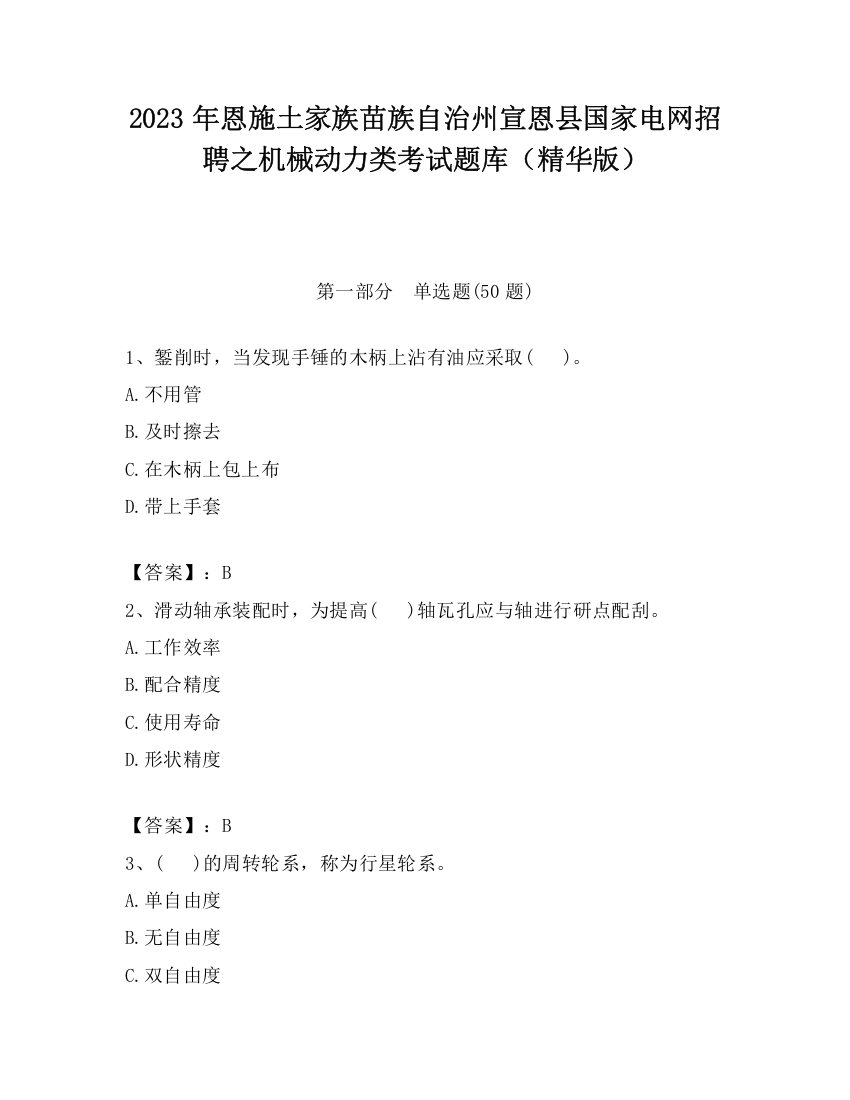 2023 年恩施土家族苗族自治州宣恩县国家电网招聘之机械动力类考试题库（精华版）

第一部分　单选题(50 题)

1、錾削时，当发现手锤的木柄上沾有油应采取(　 )。
A.不用管
B.及时擦去
C.在木柄上包上布
D.带上手套

【答案】：B
2、滑动轴承装配时，为提高(　 )轴瓦孔应与轴进行研点配刮。
A.工作效率
B.配合精度
C.使用寿命
D.形状精度

【答案】：B
3、(　 )的周转轮系，称为行星轮系。
A.单自由度
B.无自由度
C.双自由度